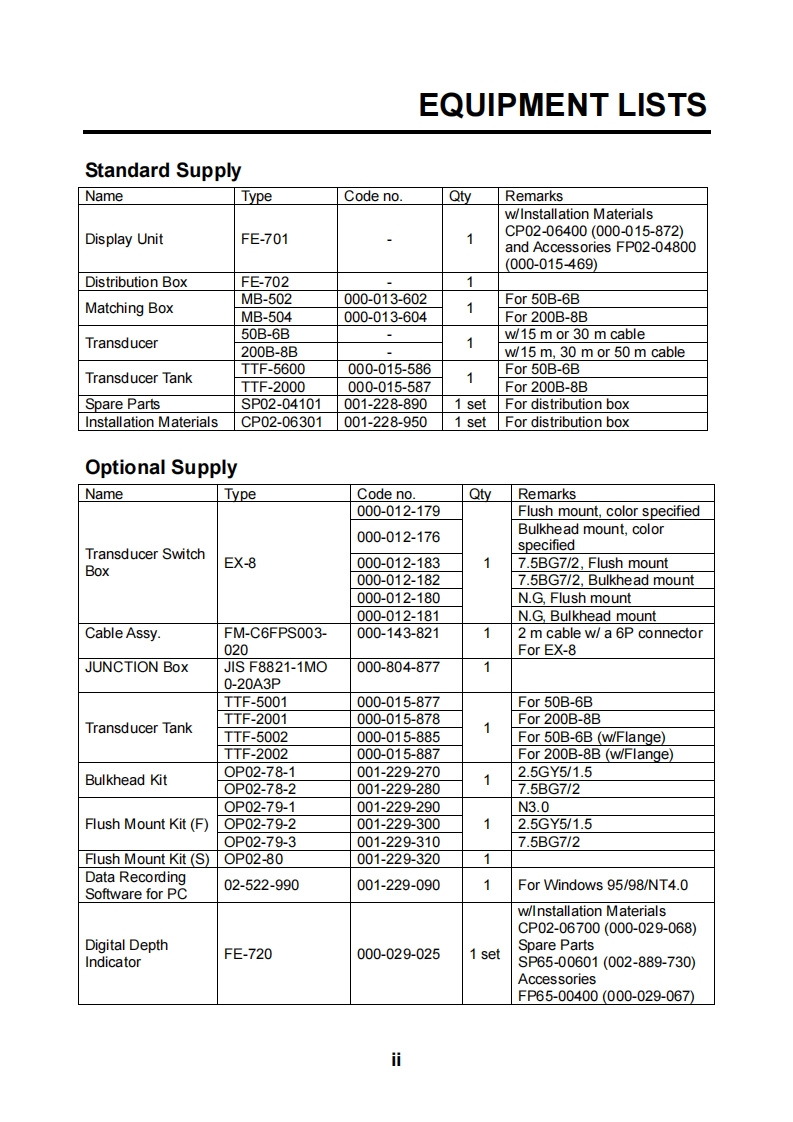 EQUIPMENT LISTS

Standard Supply

| Name | Type | Code no. | Qty | Remarks |
|---|---|---|---|---|
| Display Unit | FE-701 | - | 1 | w/Installation Materials CP02-06400 (000-015-872) and Accessories FP02-04800 (000-015-469) |
| Distribution Box | FE-702 | - | 1 | |
| Matching Box | MB-502 | 000-013-602 | 1 | For 50B-6B |
| | MB-504 | 000-013-604 | | For 200B-8B |
| Transducer | 50B-6B | - | 1 | w/15 m or 30 m cable |
| | 200B-8B | - | | w/15 m, 30 m or 50 m cable |
| Transducer Tank | TTF-5600 | 000-015-586 | 1 | For 50B-6B |
| | TTF-2000 | 000-015-587 | | For 200B-8B |
| Spare Parts | SP02-04101 | 001-228-890 | 1 set | For distribution box |
| Installation Materials | CP02-06301 | 001-228-950 | 1 set | For distribution box |

Optional Supply

| Name | Type | Code no. | Qty | Remarks |
|---|---|---|---|---|
| Transducer Switch Box | EX-8 | 000-012-179 | 1 | Flush mount, color specified |
| | | 000-012-176 | | Bulkhead mount, color specified |
| | | 000-012-183 | | 7.5BG7/2, Flush mount |
| | | 000-012-182 | | 7.5BG7/2, Bulkhead mount |
| | | 000-012-180 | | N.G, Flush mount |
| | | 000-012-181 | | N.G, Bulkhead mount |
| Cable Assy. | FM-C6FPS003-020 | 000-143-821 | 1 | 2 m cable w/ a 6P connector For EX-8 |
| JUNCTION Box | JIS F8821-1MO 0-20A3P | 000-804-877 | 1 | |
| Transducer Tank | TTF-5001 | 000-015-877 | 1 | For 50B-6B |
| | TTF-2001 | 000-015-878 | | For 200B-8B |
| | TTF-5002 | 000-015-885 | | For 50B-6B (w/Flange) |
| | TTF-2002 | 000-015-887 | | For 200B-8B (w/Flange) |
| Bulkhead Kit | OP02-78-1 | 001-229-270 | 1 | 2.5GY5/1.5 |
| | OP02-78-2 | 001-229-280 | | 7.5BG7/2 |
| Flush Mount Kit (F) | OP02-79-1 | 001-229-290 | 1 | N3.0 |
| | OP02-79-2 | 001-229-300 | | 2.5GY5/1.5 |
| | OP02-79-3 | 001-229-310 | | 7.5BG7/2 |
| Flush Mount Kit (S) | OP02-80 | 001-229-320 | 1 | |
| Data Recording Software for PC | 02-522-990 | 001-229-090 | 1 | For Windows 95/98/NT4.0 |
| Digital Depth Indicator | FE-720 | 000-029-025 | 1 set | w/Installation Materials CP02-06700 (000-029-068) Spare Parts SP65-00601 (002-889-730) Accessories FP65-00400 (000-029-067) |

ii